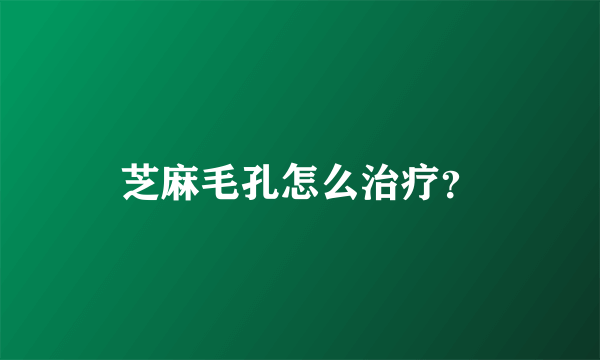 芝麻毛孔怎么治疗?